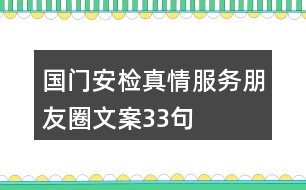 国门安检真情服务朋友圈文案33句